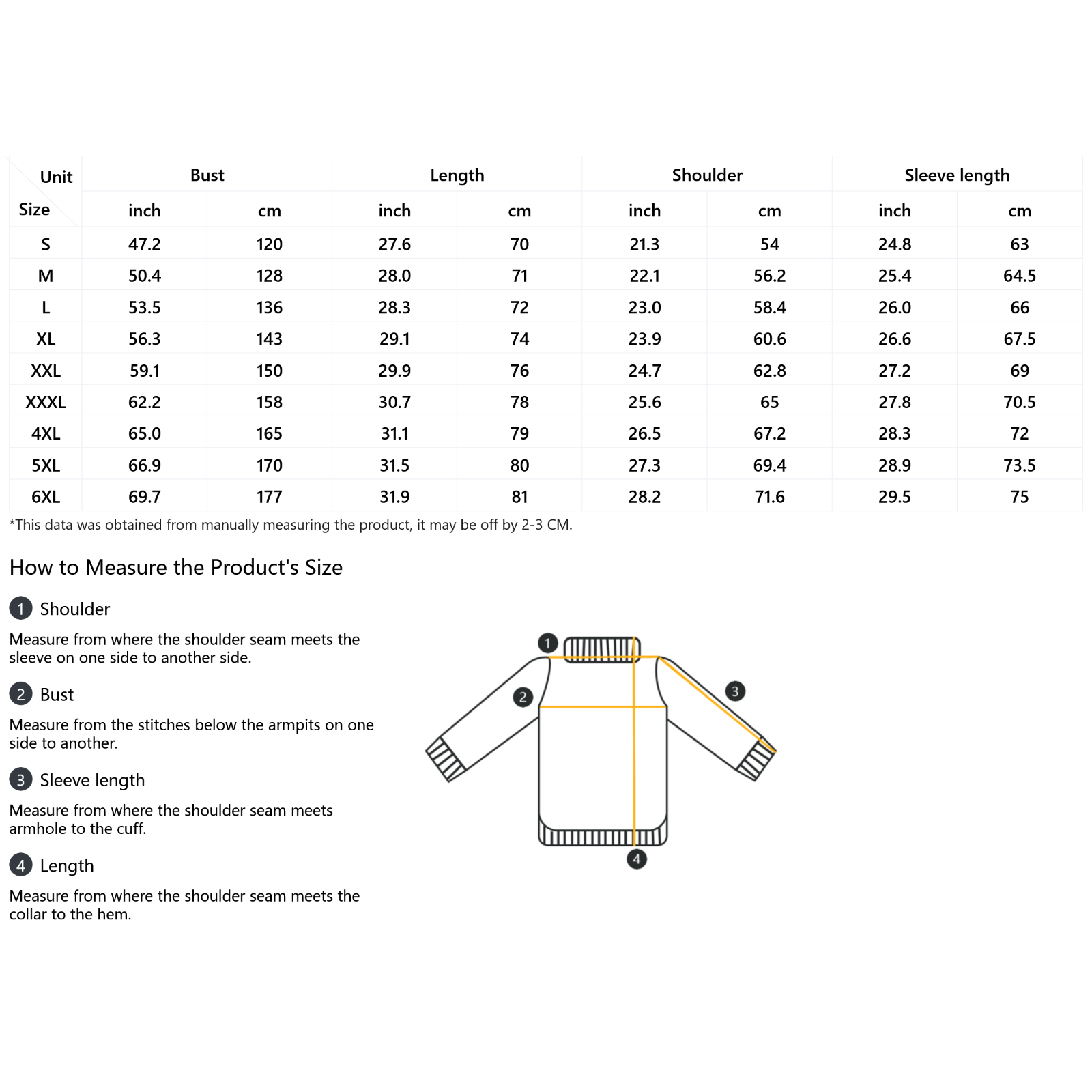 | Unit / Size | Bust inch | Bust cm | Length inch | Length cm | Shoulder inch | Shoulder cm | Sleeve length inch | Sleeve length cm |
|---|---|---|---|---|---|---|---|---|
| S | 47.2 | 120 | 27.6 | 70 | 21.3 | 54 | 24.8 | 63 |
| M | 50.4 | 128 | 28.0 | 71 | 22.1 | 56.2 | 25.4 | 64.5 |
| L | 53.5 | 136 | 28.3 | 72 | 23.0 | 58.4 | 26.0 | 66 |
| XL | 56.3 | 143 | 29.1 | 74 | 23.9 | 60.6 | 26.6 | 67.5 |
| XXL | 59.1 | 150 | 29.9 | 76 | 24.7 | 62.8 | 27.2 | 69 |
| XXXL | 62.2 | 158 | 30.7 | 78 | 25.6 | 65 | 27.8 | 70.5 |
| 4XL | 65.0 | 165 | 31.1 | 79 | 26.5 | 67.2 | 28.3 | 72 |
| 5XL | 66.9 | 170 | 31.5 | 80 | 27.3 | 69.4 | 28.9 | 73.5 |
| 6XL | 69.7 | 177 | 31.9 | 81 | 28.2 | 71.6 | 29.5 | 75 |

*This data was obtained from manually measuring the product, it may be off by 2-3 CM.

How to Measure the Product's Size

1 Shoulder

Measure from where the shoulder seam meets the sleeve on one side to another side.

2 Bust

Measure from the stitches below the armpits on one side to another.

3 Sleeve length

Measure from where the shoulder seam meets armhole to the cuff.

4 Length

Measure from where the shoulder seam meets the collar to the hem.

1
2
3
4